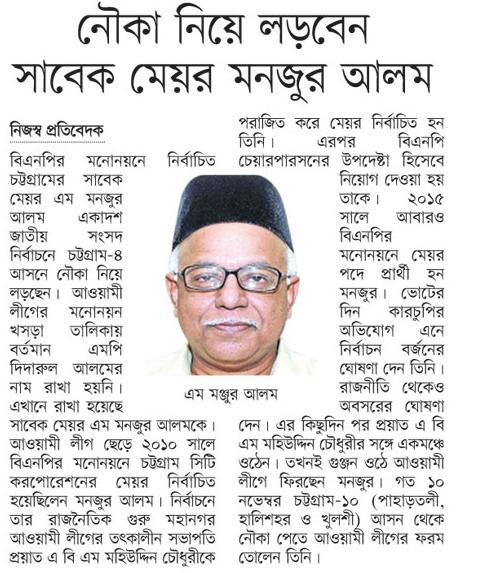 নৌকা নিয়ে লড়বেন সাবেক মেয়র মনজুর আলম

নিজস্ব প্রতিবেদক

বিএনপির মনোনয়নে নির্বাচিত চট্টগ্রামের সাবেক মেয়র এম মনজুর আলম একাদশ জাতীয় সংসদ নির্বাচনে চট্টগ্রাম-৪ আসনে নৌকা নিয়ে লড়ছেন। আওয়ামী লীগের মনোনয়ন খসড়া তালিকায় বর্তমান এমপি দিদারুল আলমের নাম রাখা হয়নি। এখানে রাখা হয়েছে সাবেক মেয়র এম মনজুর আলমকে। আওয়ামী লীগ ছেড়ে ২০১০ সালে বিএনপির মনোনয়নে চট্টগ্রাম সিটি করপোরেশনের মেয়র নির্বাচিত হয়েছিলেন মনজুর আলম। নির্বাচনে তার রাজনৈতিক গুরু মহানগর আওয়ামী লীগের তৎকালীন সভাপতি প্রয়াত এ বি এম মহিউদ্দিন চৌধুরীকে পরাজিত করে মেয়র নির্বাচিত হন তিনি। এরপর বিএনপি চেয়ারপারসনের উপদেষ্টা হিসেবে নিয়োগ দেওয়া হয় তাকে। ২০১৫ সালে আবারও বিএনপির মনোনয়নে মেয়র পদে প্রার্থী হন মনজুর। ভোটের দিন কারচুপির অভিযোগ এনে নির্বাচন বর্জনের ঘোষণা দেন তিনি। রাজনীতি থেকেও অবসরের ঘোষণা দেন। এর কিছুদিন পর প্রয়াত এ বি এম মহিউদ্দিন চৌধুরীর সঙ্গে একমঞ্চে ওঠেন। তখনই গুঞ্জন ওঠে আওয়ামী লীগে ফিরছেন মনজুর। গত ১০ নভেম্বর চট্টগ্রাম-১০ (পাহাড়তলী, হালিশহর ও খুলশী) আসন থেকে নৌকা পেতে আওয়ামী লীগের ফরম তোলেন তিনি।

এম মঞ্জুর আলম